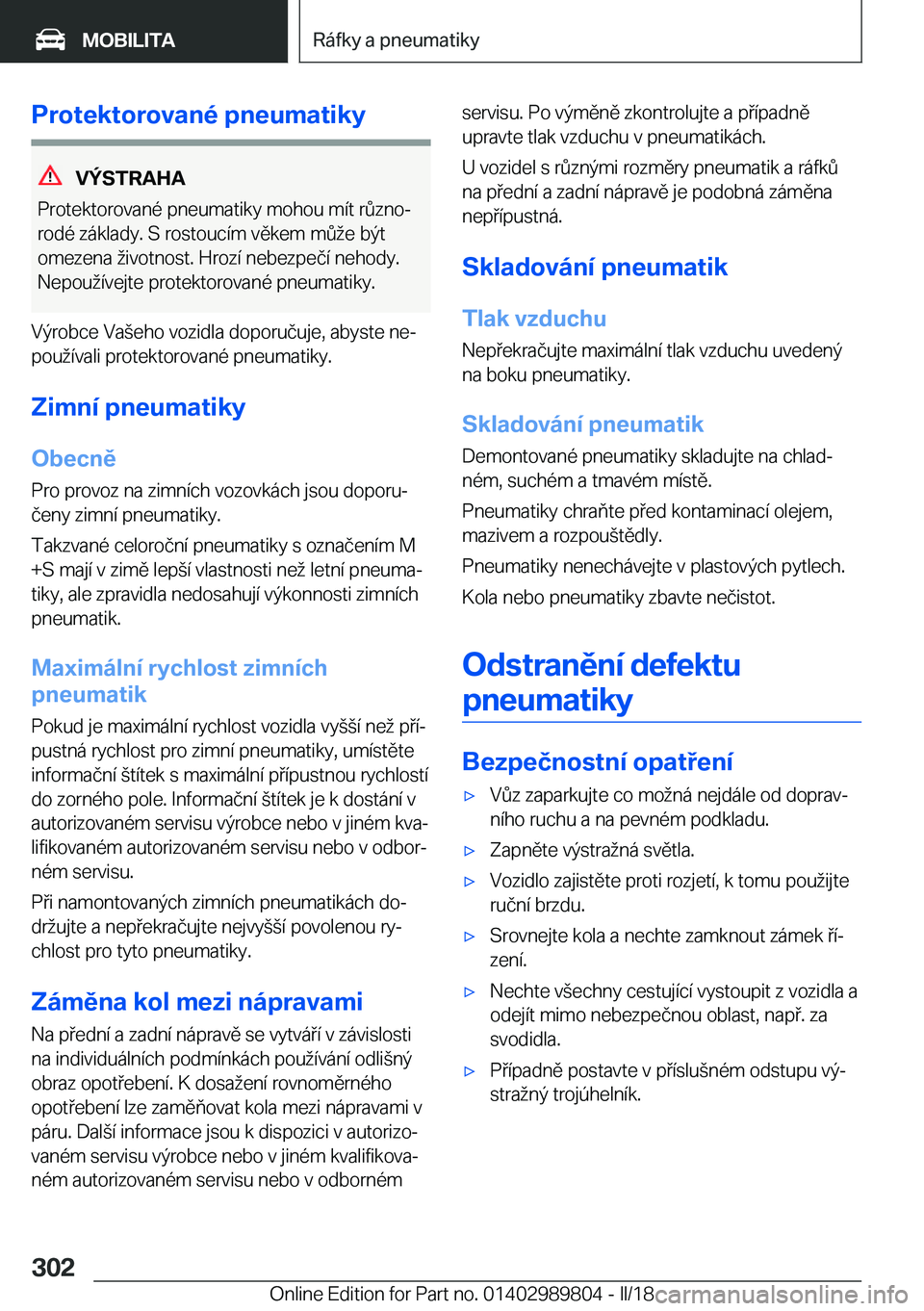 MOBILITA

Ráfky a pneumatiky

Protektorované pneumatiky

VÝSTRAHA

Protektorované pneumatiky mohou mít různorodé základy. S rostoucím věkem může být omezena životnost. Hrozí nebezpečí nehody. Nepoužívejte protektorované pneumatiky.

Výrobce Vašeho vozidla doporučuje, abyste nepoužívali protektorované pneumatiky.

Zimní pneumatiky

Obecně

Pro provoz na zimních vozovkách jsou doporučeny zimní pneumatiky.

Takzvané celoroční pneumatiky s označením M +S mají v zimě lepší vlastnosti než letní pneumatiky, ale zpravidla nedosahují výkonnosti zimních pneumatik.

Maximální rychlost zimních pneumatik

Pokud je maximální rychlost vozidla vyšší než přípustná rychlost pro zimní pneumatiky, umístěte informační štítek s maximální přípustnou rychlostí do zorného pole. Informační štítek je k dostání v autorizovaném servisu výrobce nebo v jiném kvalifikovaném autorizovaném servisu nebo v odborném servisu.

Při namontovaných zimních pneumatikách dodržujte a nepřekračujte nejvyšší povolenou rychlost pro tyto pneumatiky.

Záměna kol mezi nápravami

Na přední a zadní nápravě se vytváří v závislosti na individuálních podmínkách používání odlišný obraz opotřebení. K dosažení rovnoměrného opotřebení lze zaměňovat kola mezi nápravami v páru. Další informace jsou k dispozici v autorizovaném servisu výrobce nebo v jiném kvalifikovaném autorizovaném servisu nebo v odborném servisu. Po výměně zkontrolujte a případně upravte tlak vzduchu v pneumatikách.

U vozidel s různými rozměry pneumatik a ráfků na přední a zadní nápravě je podobná záměna nepřípustná.

Skladování pneumatik

Tlak vzduchu

Nepřekračujte maximální tlak vzduchu uvedený na boku pneumatiky.

Skladování pneumatik

Demontované pneumatiky skladujte na chladném, suchém a tmavém místě.

Pneumatiky chraňte před kontaminací olejem, mazivem a rozpouštědly.

Pneumatiky nenechávejte v plastových pytlech.

Kola nebo pneumatiky zbavte nečistot.

Odstranění defektu pneumatiky

Bezpečnostní opatření

▷ Vůz zaparkujte co možná nejdále od dopravního ruchu a na pevném podkladu.

▷ Zapněte výstražná světla.

▷ Vozidlo zajistěte proti rozjetí, k tomu použijte ruční brzdu.

▷ Srovnejte kola a nechte zamknout zámek řízení.

▷ Nechte všechny cestující vystoupit z vozidla a odejít mimo nebezpečnou oblast, např. za svodidla.

▷ Případně postavte v příslušném odstupu výstražný trojúhelník.

302

Online Edition for Part no. 01402989804 - II/18 carmanualsonline.info